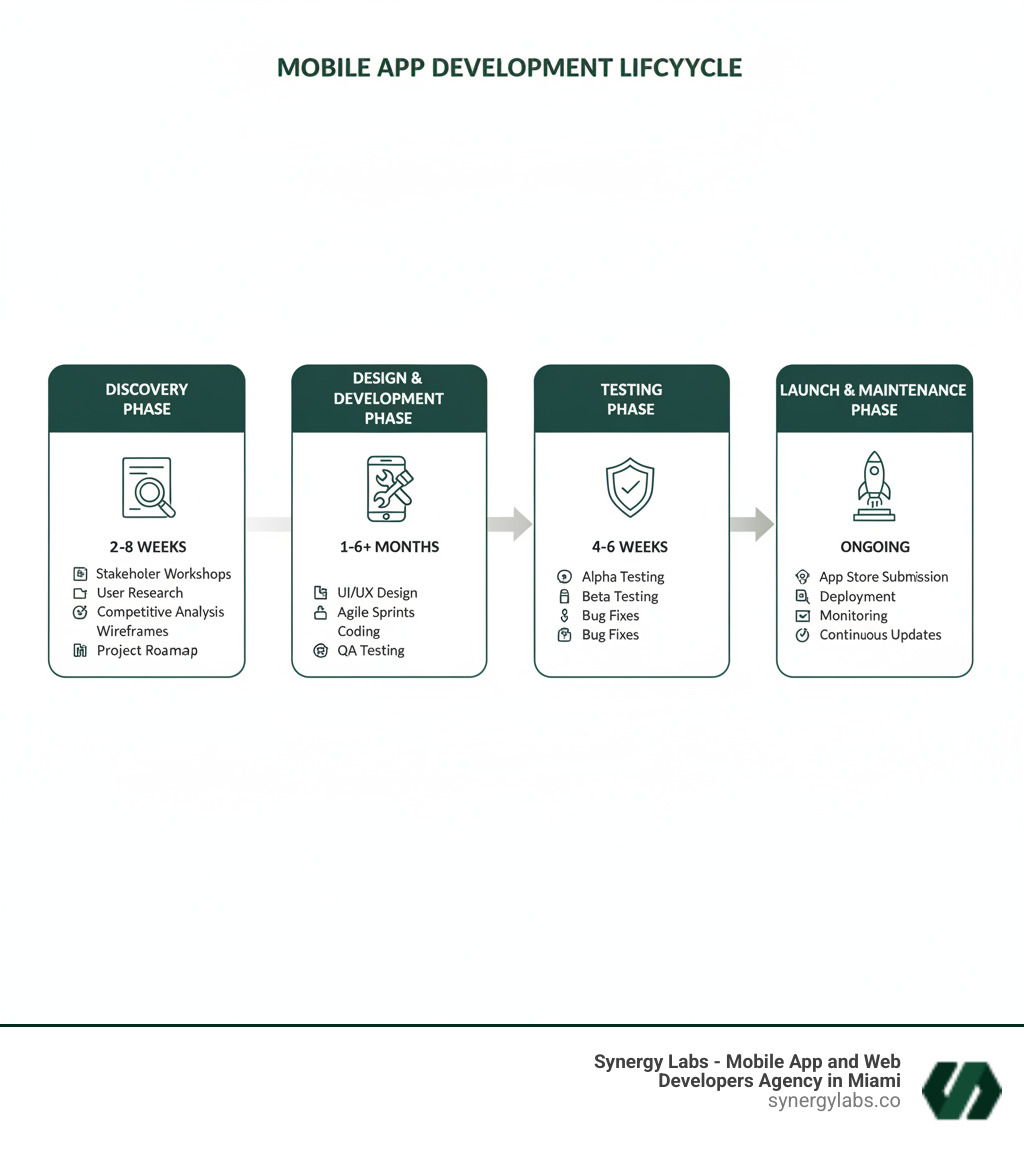 MOBILE APP DEVELOPMENT LIFCYYCLE

DISCOVERY PHASE

2-8 WEEKS

Stakeholer Workshops
User Research
Competitive Analysis
Wireframes
Project Roamap

DESIGN & DEVELOPMENT PHASE

1-6+ MONTHS

UI/UX Design
Agile Sprints
Coding
QA Testing

TESTING PHASE

4-6 WEEKS

Alpha Testing
Beta Testing
Bug Fixes
Bug Fixes

LAUNCH & MAINTENANCE PHASE

ONGOING

App Store Submission
Deployment
Monitoring
Continuous Updates

Synergy Labs - Mobile App and Web Developers Agency in Miami
synergylabs.co